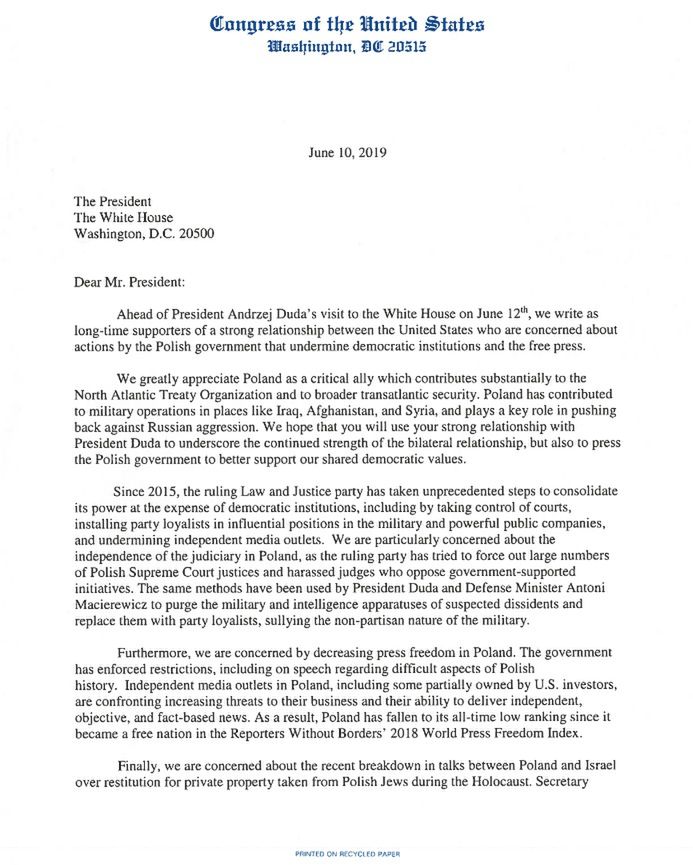 Congress of the United States
Washington, DC 20515

June 10, 2019

The President
The White House
Washington, D.C. 20500

Dear Mr. President:

Ahead of President Andrzej Duda's visit to the White House on June 12$^{th}$, we write as long-time supporters of a strong relationship between the United States who are concerned about actions by the Polish government that undermine democratic institutions and the free press.

We greatly appreciate Poland as a critical ally which contributes substantially to the North Atlantic Treaty Organization and to broader transatlantic security. Poland has contributed to military operations in places like Iraq, Afghanistan, and Syria, and plays a key role in pushing back against Russian aggression. We hope that you will use your strong relationship with President Duda to underscore the continued strength of the bilateral relationship, but also to press the Polish government to better support our shared democratic values.

Since 2015, the ruling Law and Justice party has taken unprecedented steps to consolidate its power at the expense of democratic institutions, including by taking control of courts, installing party loyalists in influential positions in the military and powerful public companies, and undermining independent media outlets. We are particularly concerned about the independence of the judiciary in Poland, as the ruling party has tried to force out large numbers of Polish Supreme Court justices and harassed judges who oppose government-supported initiatives. The same methods have been used by President Duda and Defense Minister Antoni Macierewicz to purge the military and intelligence apparatuses of suspected dissidents and replace them with party loyalists, sullying the non-partisan nature of the military.

Furthermore, we are concerned by decreasing press freedom in Poland. The government has enforced restrictions, including on speech regarding difficult aspects of Polish history. Independent media outlets in Poland, including some partially owned by U.S. investors, are confronting increasing threats to their business and their ability to deliver independent, objective, and fact-based news. As a result, Poland has fallen to its all-time low ranking since it became a free nation in the Reporters Without Borders' 2018 World Press Freedom Index.

Finally, we are concerned about the recent breakdown in talks between Poland and Israel over restitution for private property taken from Polish Jews during the Holocaust. Secretary

PRINTED ON RECYCLED PAPER